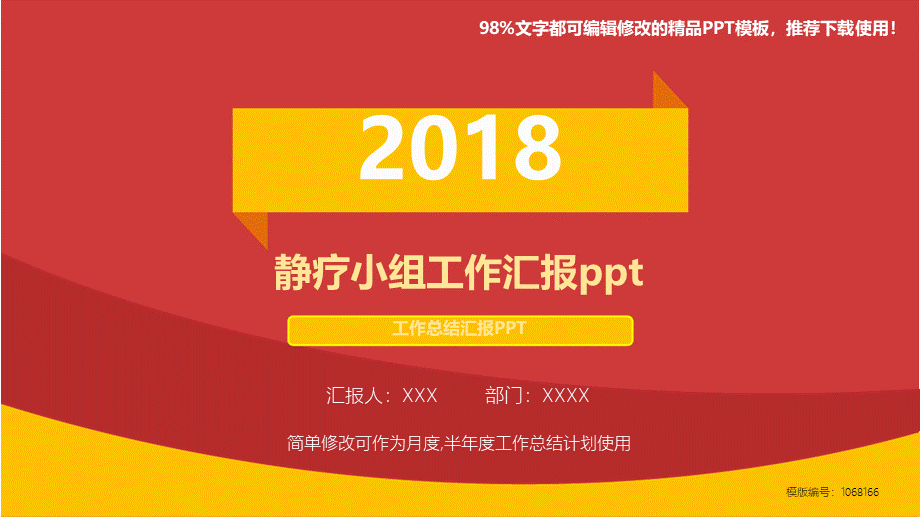 98%文字都可编辑修改的精品PPT模板，推荐下载使用！

2018

静疗小组工作汇报ppt

工作总结汇报PPT

汇报人：XXX　　部门：XXXX

简单修改可作为月度,半年度工作总结计划使用

模版编号：1068166